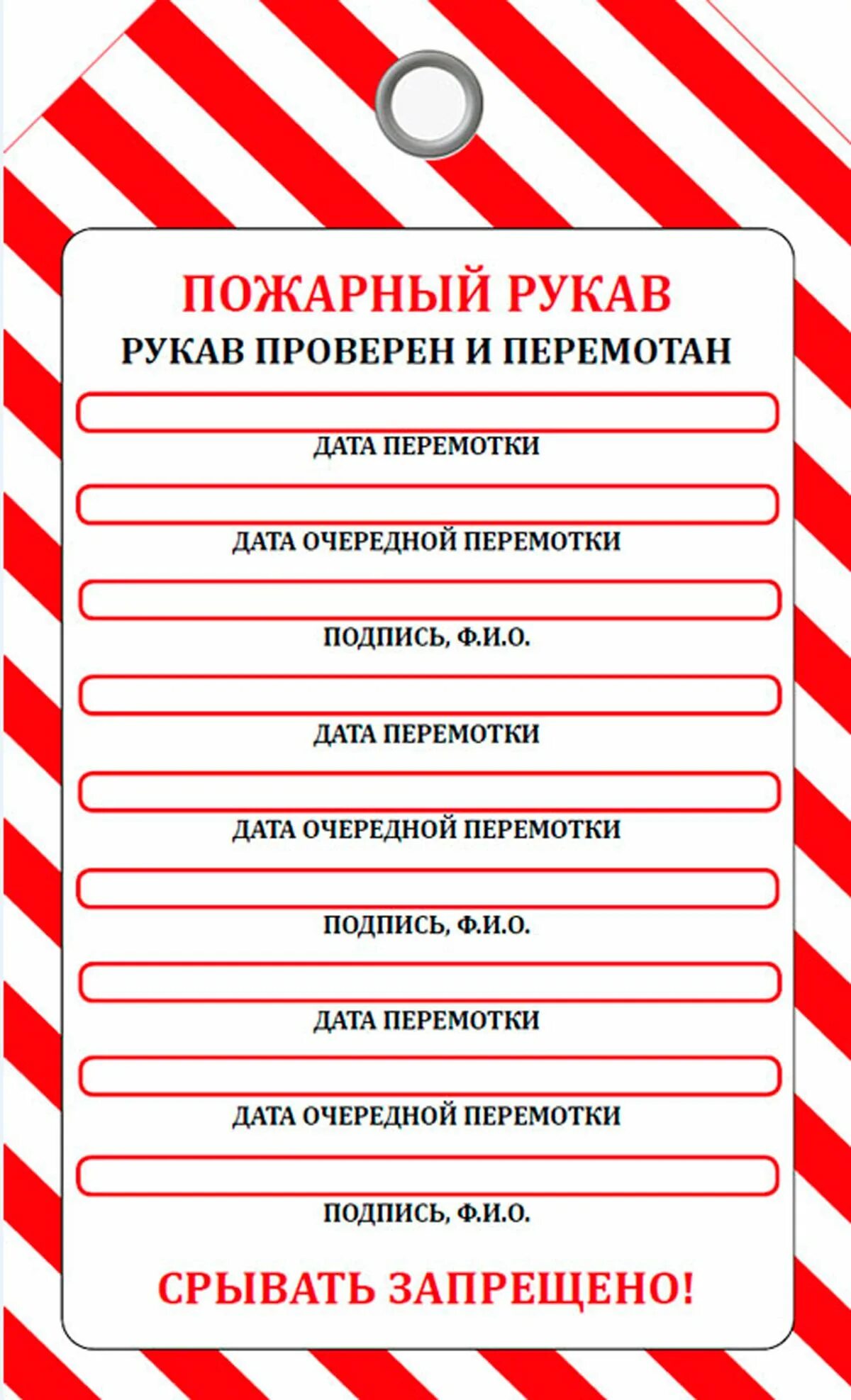 ПОЖАРНЫЙ РУКАВ
РУКАВ ПРОВЕРЕН И ПЕРЕМОТАН

ДАТА ПЕРЕМОТКИ

ДАТА ОЧЕРЕДНОЙ ПЕРЕМОТКИ

ПОДПИСЬ, Ф.И.О.

ДАТА ПЕРЕМОТКИ

ДАТА ОЧЕРЕДНОЙ ПЕРЕМОТКИ

ПОДПИСЬ, Ф.И.О.

ДАТА ПЕРЕМОТКИ

ДАТА ОЧЕРЕДНОЙ ПЕРЕМОТКИ

ПОДПИСЬ, Ф.И.О.

СРЫВАТЬ ЗАПРЕЩЕНО!